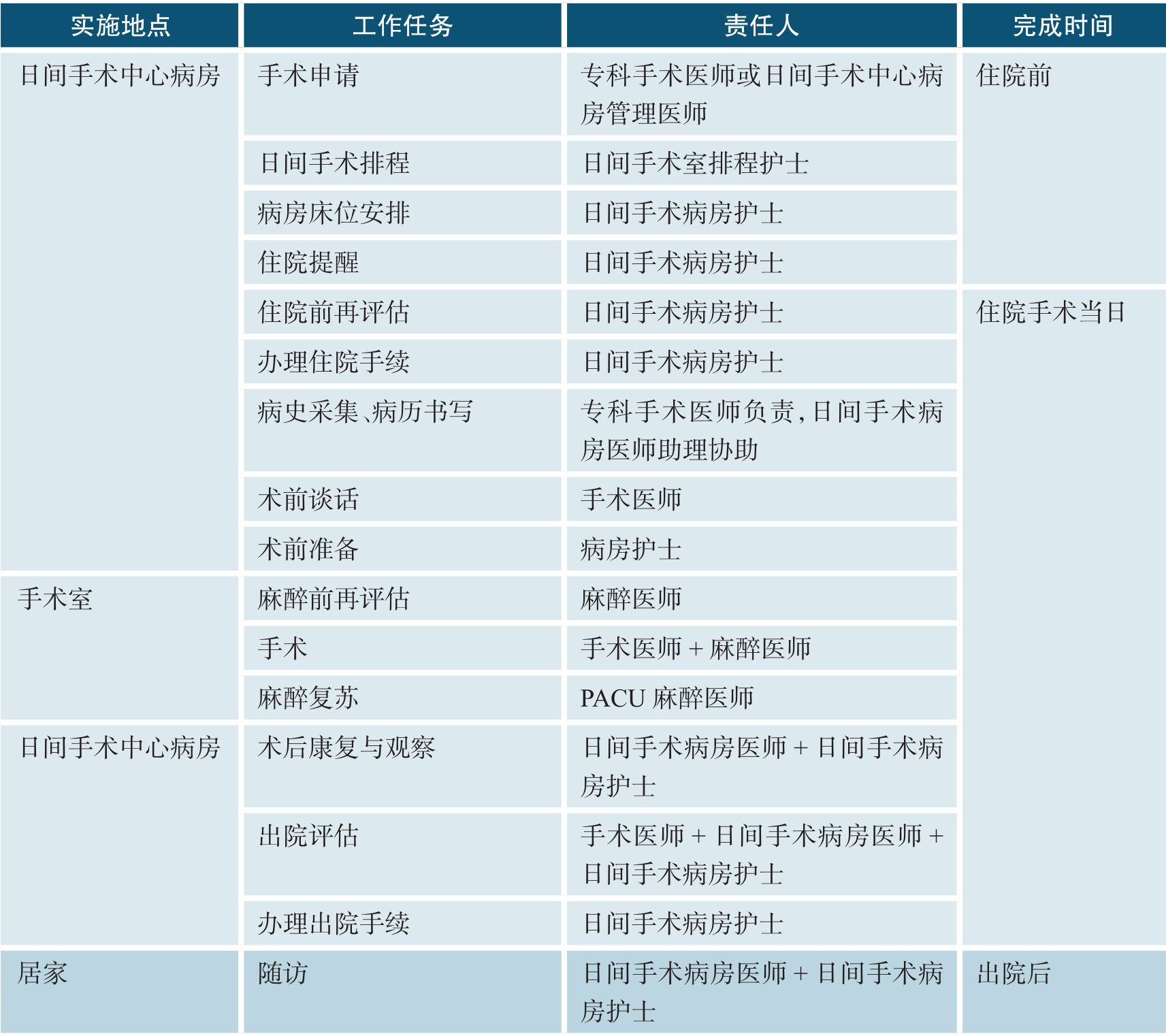 | 实施地点 | 工作任务 | 责任人 | 完成时间 |
|---|---|---|---|
| 日间手术中心病房 | 手术申请 | 专科手术医师或日间手术中心病房管理医师 | 住院前 |
| | 日间手术排程 | 日间手术室排程护士 | |
| | 病房床位安排 | 日间手术病房护士 | |
| | 住院提醒 | 日间手术病房护士 | |
| | 住院前再评估 | 日间手术病房护士 | 住院手术当日 |
| | 办理住院手续 | 日间手术病房护士 | |
| | 病史采集、病历书写 | 专科手术医师负责，日间手术病房医师助理协助 | |
| | 术前谈话 | 手术医师 | |
| | 术前准备 | 病房护士 | |
| 手术室 | 麻醉前再评估 | 麻醉医师 | |
| | 手术 | 手术医师 + 麻醉医师 | |
| | 麻醉复苏 | PACU 麻醉医师 | |
| 日间手术中心病房 | 术后康复与观察 | 日间手术病房医师 + 日间手术病房护士 | |
| | 出院评估 | 手术医师 + 日间手术病房医师 + 日间手术病房护士 | |
| | 办理出院手续 | 日间手术病房护士 | |
| 居家 | 随访 | 日间手术病房医师 + 日间手术病房护士 | 出院后 |